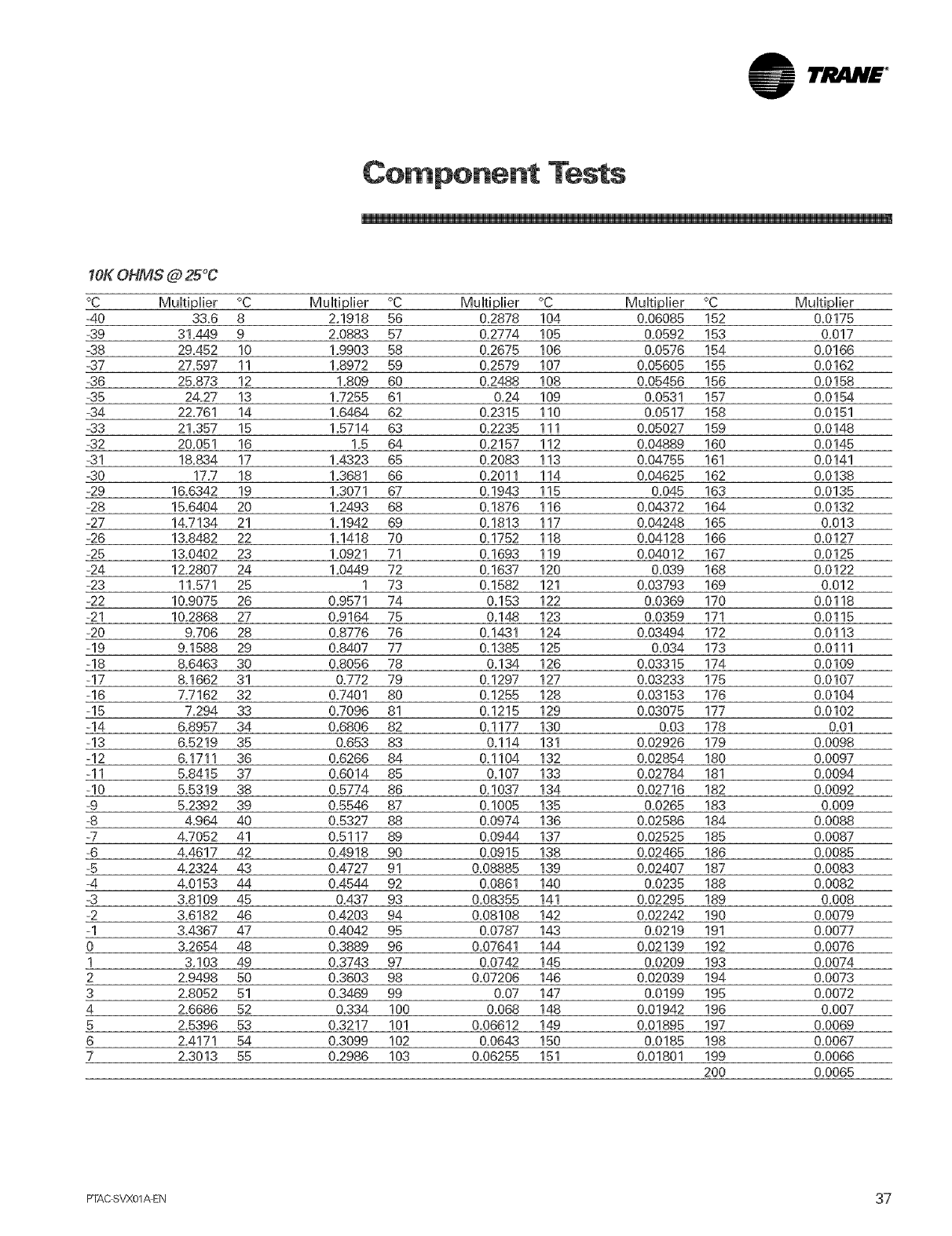 TRANE

Component Tests

10K OHMS @ 25°C

| °C | Multiplier | °C | Multiplier | °C | Multiplier | °C | Multiplier | °C | Multiplier |
|---|---|---|---|---|---|---|---|---|---|
| -40 | 33.6 | 8 | 2.1918 | 56 | 0.2878 | 104 | 0.06085 | 152 | 0.0175 |
| -39 | 31.449 | 9 | 2.0883 | 57 | 0.2774 | 105 | 0.0592 | 153 | 0.017 |
| -38 | 29.452 | 10 | 1.9903 | 58 | 0.2675 | 106 | 0.0576 | 154 | 0.0166 |
| -37 | 27.597 | 11 | 1.8972 | 59 | 0.2579 | 107 | 0.05605 | 155 | 0.0162 |
| -36 | 25.873 | 12 | 1.809 | 60 | 0.2488 | 108 | 0.05456 | 156 | 0.0158 |
| -35 | 24.27 | 13 | 1.7255 | 61 | 0.24 | 109 | 0.0531 | 157 | 0.0154 |
| -34 | 22.761 | 14 | 1.6464 | 62 | 0.2315 | 110 | 0.0517 | 158 | 0.0151 |
| -33 | 21.357 | 15 | 1.5714 | 63 | 0.2235 | 111 | 0.05027 | 159 | 0.0148 |
| -32 | 20.051 | 16 | 1.5 | 64 | 0.2157 | 112 | 0.04889 | 160 | 0.0145 |
| -31 | 18.834 | 17 | 1.4323 | 65 | 0.2083 | 113 | 0.04755 | 161 | 0.0141 |
| -30 | 17.7 | 18 | 1.3681 | 66 | 0.2011 | 114 | 0.04625 | 162 | 0.0138 |
| -29 | 16.6342 | 19 | 1.3071 | 67 | 0.1943 | 115 | 0.045 | 163 | 0.0135 |
| -28 | 15.6404 | 20 | 1.2493 | 68 | 0.1876 | 116 | 0.04372 | 164 | 0.0132 |
| -27 | 14.7134 | 21 | 1.1942 | 69 | 0.1813 | 117 | 0.04248 | 165 | 0.013 |
| -26 | 13.8482 | 22 | 1.1418 | 70 | 0.1752 | 118 | 0.04128 | 166 | 0.0127 |
| -25 | 13.0402 | 23 | 1.0921 | 71 | 0.1693 | 119 | 0.04012 | 167 | 0.0125 |
| -24 | 12.2807 | 24 | 1.0449 | 72 | 0.1637 | 120 | 0.039 | 168 | 0.0122 |
| -23 | 11.571 | 25 | 1 | 73 | 0.1582 | 121 | 0.03793 | 169 | 0.012 |
| -22 | 10.9075 | 26 | 0.9571 | 74 | 0.153 | 122 | 0.0369 | 170 | 0.0118 |
| -21 | 10.2868 | 27 | 0.9164 | 75 | 0.148 | 123 | 0.0359 | 171 | 0.0115 |
| -20 | 9.706 | 28 | 0.8776 | 76 | 0.1431 | 124 | 0.03494 | 172 | 0.0113 |
| -19 | 9.1588 | 29 | 0.8407 | 77 | 0.1385 | 125 | 0.034 | 173 | 0.0111 |
| -18 | 8.6463 | 30 | 0.8056 | 78 | 0.134 | 126 | 0.03315 | 174 | 0.0109 |
| -17 | 8.1662 | 31 | 0.772 | 79 | 0.1297 | 127 | 0.03233 | 175 | 0.0107 |
| -16 | 7.7162 | 32 | 0.7401 | 80 | 0.1255 | 128 | 0.03153 | 176 | 0.0104 |
| -15 | 7.294 | 33 | 0.7096 | 81 | 0.1215 | 129 | 0.03075 | 177 | 0.0102 |
| -14 | 6.8957 | 34 | 0.6806 | 82 | 0.1177 | 130 | 0.03 | 178 | 0.01 |
| -13 | 6.5219 | 35 | 0.653 | 83 | 0.114 | 131 | 0.02926 | 179 | 0.0098 |
| -12 | 6.1711 | 36 | 0.6266 | 84 | 0.1104 | 132 | 0.02854 | 180 | 0.0097 |
| -11 | 5.8415 | 37 | 0.6014 | 85 | 0.107 | 133 | 0.02784 | 181 | 0.0094 |
| -10 | 5.5319 | 38 | 0.5774 | 86 | 0.1037 | 134 | 0.02716 | 182 | 0.0092 |
| -9 | 5.2392 | 39 | 0.5546 | 87 | 0.1005 | 135 | 0.0265 | 183 | 0.009 |
| -8 | 4.964 | 40 | 0.5327 | 88 | 0.0974 | 136 | 0.02586 | 184 | 0.0088 |
| -7 | 4.7052 | 41 | 0.5117 | 89 | 0.0944 | 137 | 0.02525 | 185 | 0.0087 |
| -6 | 4.4617 | 42 | 0.4918 | 90 | 0.0915 | 138 | 0.02465 | 186 | 0.0085 |
| -5 | 4.2324 | 43 | 0.4727 | 91 | 0.08885 | 139 | 0.02407 | 187 | 0.0083 |
| -4 | 4.0153 | 44 | 0.4544 | 92 | 0.0861 | 140 | 0.0235 | 188 | 0.0082 |
| -3 | 3.8109 | 45 | 0.437 | 93 | 0.08355 | 141 | 0.02295 | 189 | 0.008 |
| -2 | 3.6182 | 46 | 0.4203 | 94 | 0.08108 | 142 | 0.02242 | 190 | 0.0079 |
| -1 | 3.4367 | 47 | 0.4042 | 95 | 0.0787 | 143 | 0.0219 | 191 | 0.0077 |
| 0 | 3.2654 | 48 | 0.3889 | 96 | 0.07641 | 144 | 0.02139 | 192 | 0.0076 |
| 1 | 3.103 | 49 | 0.3743 | 97 | 0.0742 | 145 | 0.0209 | 193 | 0.0074 |
| 2 | 2.9498 | 50 | 0.3603 | 98 | 0.07206 | 146 | 0.02039 | 194 | 0.0073 |
| 3 | 2.8052 | 51 | 0.3469 | 99 | 0.07 | 147 | 0.0199 | 195 | 0.0072 |
| 4 | 2.6686 | 52 | 0.334 | 100 | 0.068 | 148 | 0.01942 | 196 | 0.007 |
| 5 | 2.5396 | 53 | 0.3217 | 101 | 0.06612 | 149 | 0.01895 | 197 | 0.0069 |
| 6 | 2.4171 | 54 | 0.3099 | 102 | 0.0643 | 150 | 0.0185 | 198 | 0.0067 |
| 7 | 2.3013 | 55 | 0.2986 | 103 | 0.06255 | 151 | 0.01801 | 199 | 0.0066 |
| | | | | | | | | 200 | 0.0065 |

PTAC-SVX01A-EN

37